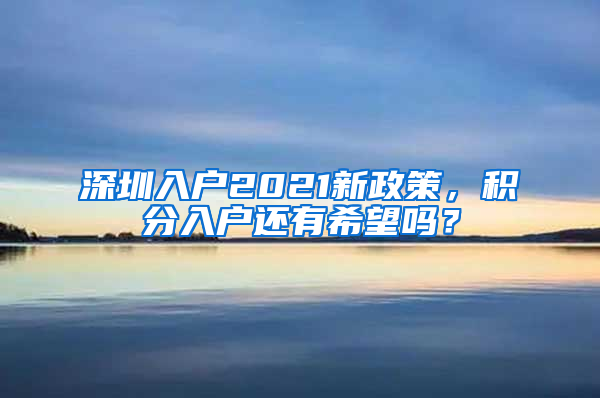 深圳入户2021新政策，积分入户还有希望吗？